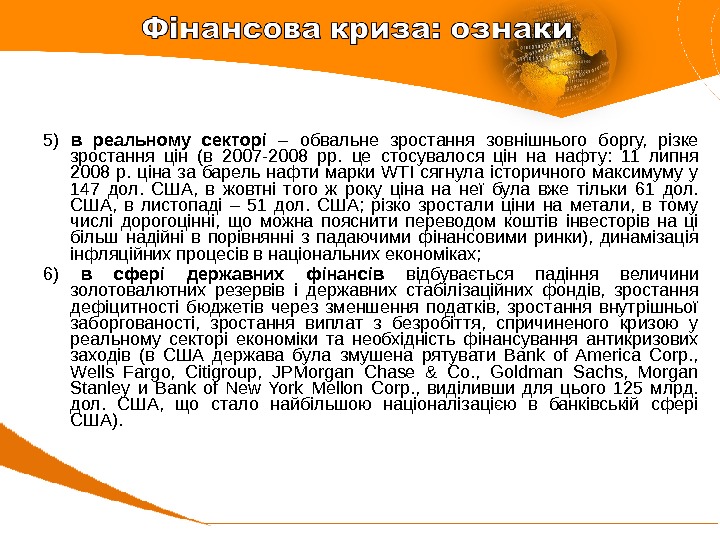 Фінансова криза: ознаки

5) в реальному секторі – обвальне зростання зовнішнього боргу, різке зростання цін (в 2007-2008 рр. це стосувалося цін на нафту: 11 липня 2008 р. ціна за барель нафти марки WTI сягнула історичного максимуму у 147 дол. США, в жовтні того ж року ціна на неї була вже тільки 61 дол. США, в листопаді – 51 дол. США; різко зростали ціни на метали, в тому числі дорогоцінні, що можна пояснити переводом коштів інвесторів на ці більш надійні в порівнянні з падаючими фінансовими ринки), динамізація інфляційних процесів в національних економіках;

6) в сфері державних фінансів відбувається падіння величини золотовалютних резервів і державних стабілізаційних фондів, зростання дефіцитності бюджетів через зменшення податків, зростання внутрішньої заборгованості, зростання виплат з безробіття, спричиненого кризою у реальному секторі економіки та необхідність фінансування антикризових заходів (в США держава була змушена рятувати Bank of America Corp., Wells Fargo, Citigroup, JPMorgan Chase & Co., Goldman Sachs, Morgan Stanley и Bank of New York Mellon Corp., виділивши для цього 125 млрд. дол. США, що стало найбільшою націоналізацією в банківській сфері США).